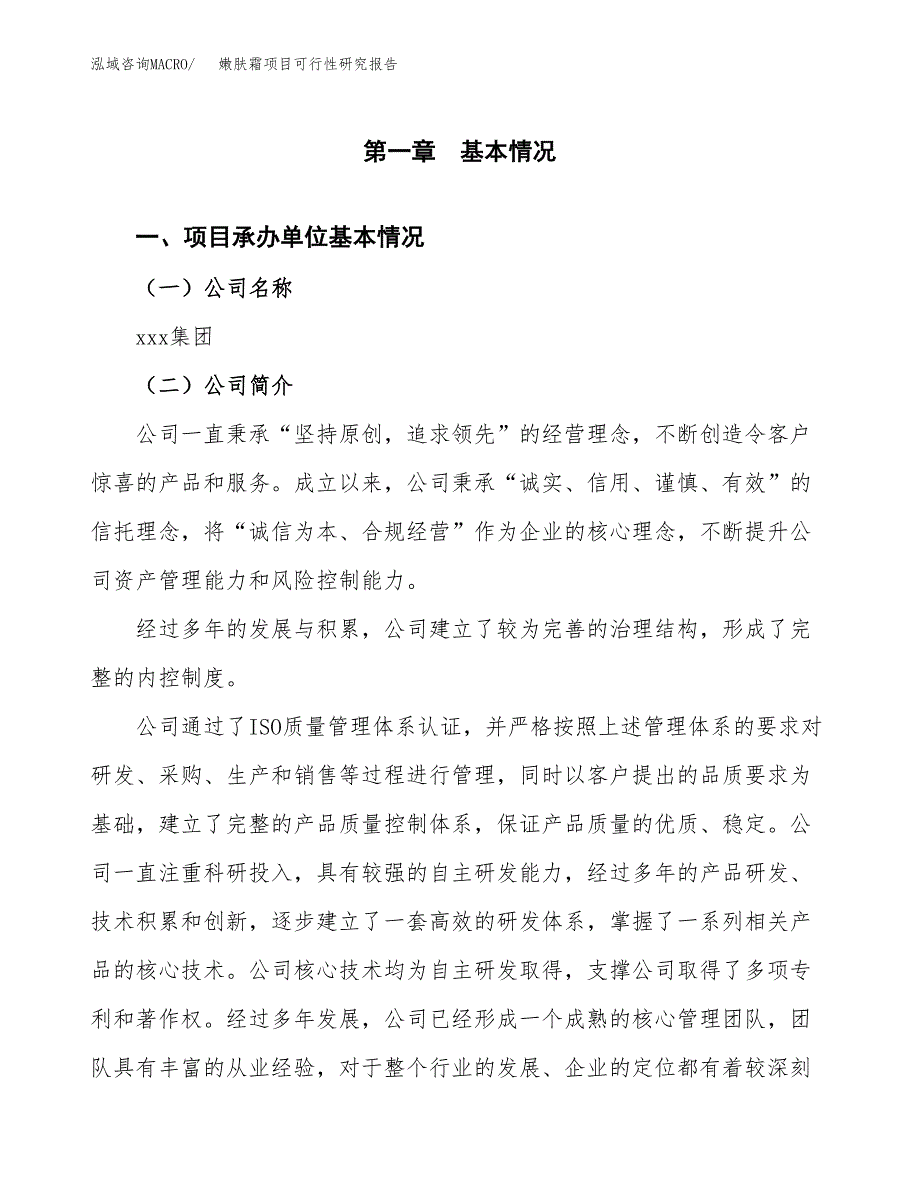 泓域咨询MACRO/　嫩肤霜项目可行性研究报告

第一章　基本情况

一、项目承办单位基本情况

（一）公司名称

xxx集团

（二）公司简介

公司一直秉承“坚持原创，追求领先”的经营理念，不断创造令客户惊喜的产品和服务。成立以来，公司秉承“诚实、信用、谨慎、有效”的信托理念，将“诚信为本、合规经营”作为企业的核心理念，不断提升公司资产管理能力和风险控制能力。

经过多年的发展与积累，公司建立了较为完善的治理结构，形成了完整的内控制度。

公司通过了ISO质量管理体系认证，并严格按照上述管理体系的要求对研发、采购、生产和销售等过程进行管理，同时以客户提出的品质要求为基础，建立了完整的产品质量控制体系，保证产品质量的优质、稳定。公司一直注重科研投入，具有较强的自主研发能力，经过多年的产品研发、技术积累和创新，逐步建立了一套高效的研发体系，掌握了一系列相关产品的核心技术。公司核心技术均为自主研发取得，支撑公司取得了多项专利和著作权。经过多年发展，公司已经形成一个成熟的核心管理团队，团队具有丰富的从业经验，对于整个行业的发展、企业的定位都有着较深刻